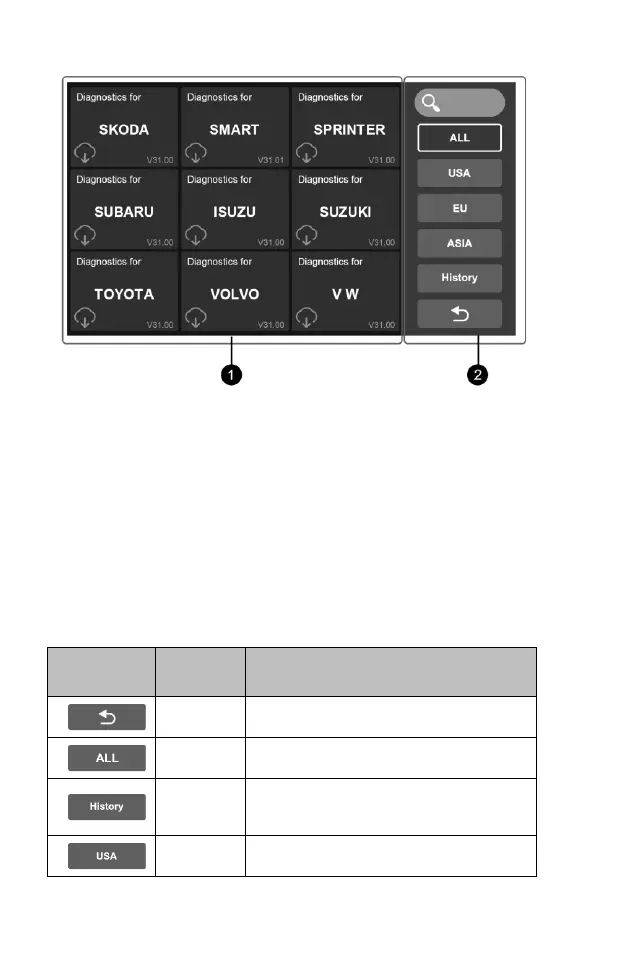 Diagnostics for
SKODA
V31.00

Diagnostics for
SMART
V31.01

Diagnostics for
SPRINTER
V31.00

Diagnostics for
SUBARU
V31.00

Diagnostics for
ISUZU
V31.00

Diagnostics for
SUZUKI
V31.00

Diagnostics for
TOYOTA
V31.00

Diagnostics for
VOLVO
V31.00

Diagnostics for
V W
V31.00

ALL
USA
EU
ASIA
History

1
2

| | | |
|---|---|---|
| | | |
| ALL | | |
| History | | |
| USA | | |